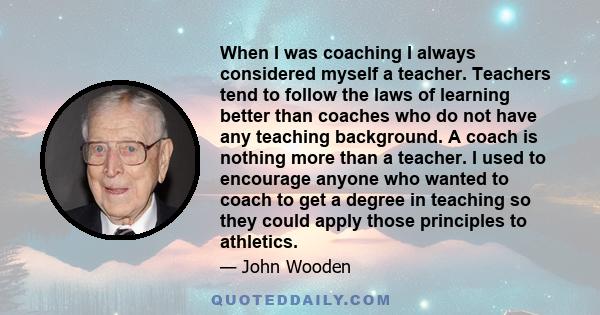 When I was coaching I always considered myself a teacher. Teachers tend to follow the laws of learning better than coaches who do not have any teaching background. A coach is nothing more than a teacher. I used to encourage anyone who wanted to coach to get a degree in teaching so they could apply those principles to athletics.

— John Wooden

QUOTEDDAILY.COM